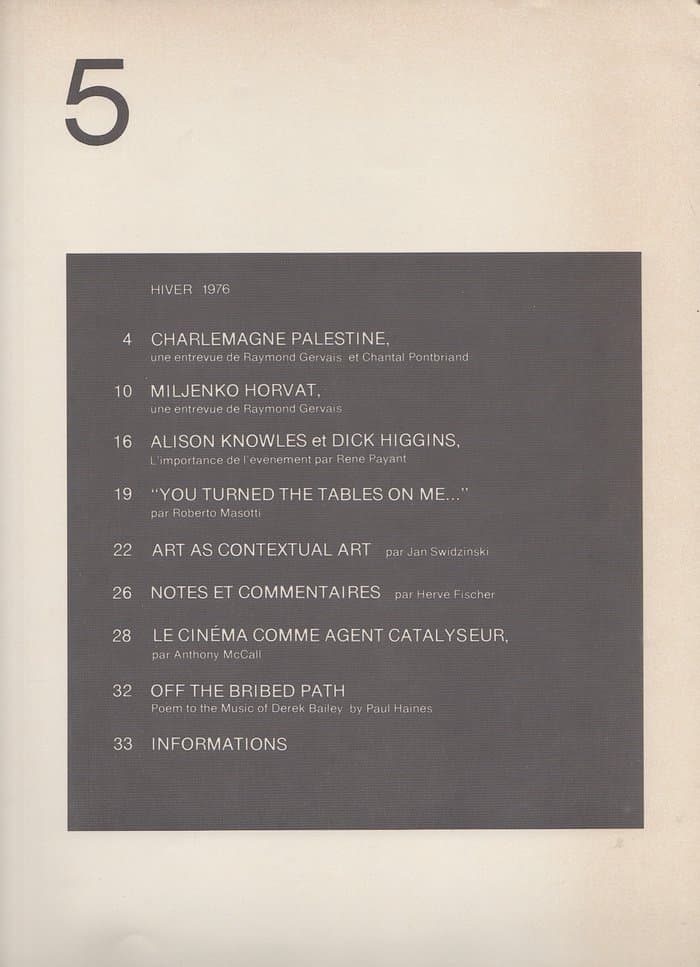 5

HIVER 1976

4 CHARLEMAGNE PALESTINE,
une entrevue de Raymond Gervais et Chantal Pontbriand

10 MILJENKO HORVAT,
une entrevue de Raymond Gervais

16 ALISON KNOWLES et DICK HIGGINS,
L'importance de l'evenement par Rene Payant

19 "YOU TURNED THE TABLES ON ME..."
par Roberto Masotti

22 ART AS CONTEXTUAL ART par Jan Swidzinski

26 NOTES ET COMMENTAIRES par Herve Fischer

28 LE CINÉMA COMME AGENT CATALYSEUR,
par Anthony McCall

32 OFF THE BRIBED PATH
Poem to the Music of Derek Bailey by Paul Haines

33 INFORMATIONS